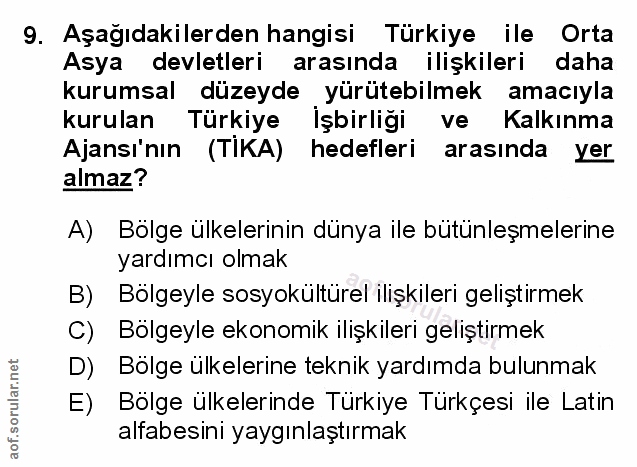 9. Aşağıdakilerden hangisi Türkiye ile Orta Asya devletleri arasında ilişkileri daha kurumsal düzeyde yürütebilmek amacıyla kurulan Türkiye İşbirliği ve Kalkınma Ajansı'nın (TİKA) hedefleri arasında yer almaz?

A) Bölge ülkelerinin dünya ile bütünleşmelerine yardımcı olmak
B) Bölgeyle sosyokültürel ilişkileri geliştirmek
C) Bölgeyle ekonomik ilişkileri geliştirmek
D) Bölge ülkelerine teknik yardımda bulunmak
E) Bölge ülkelerinde Türkiye Türkçesi ile Latin alfabesini yaygınlaştırmak

aof.sorular.net